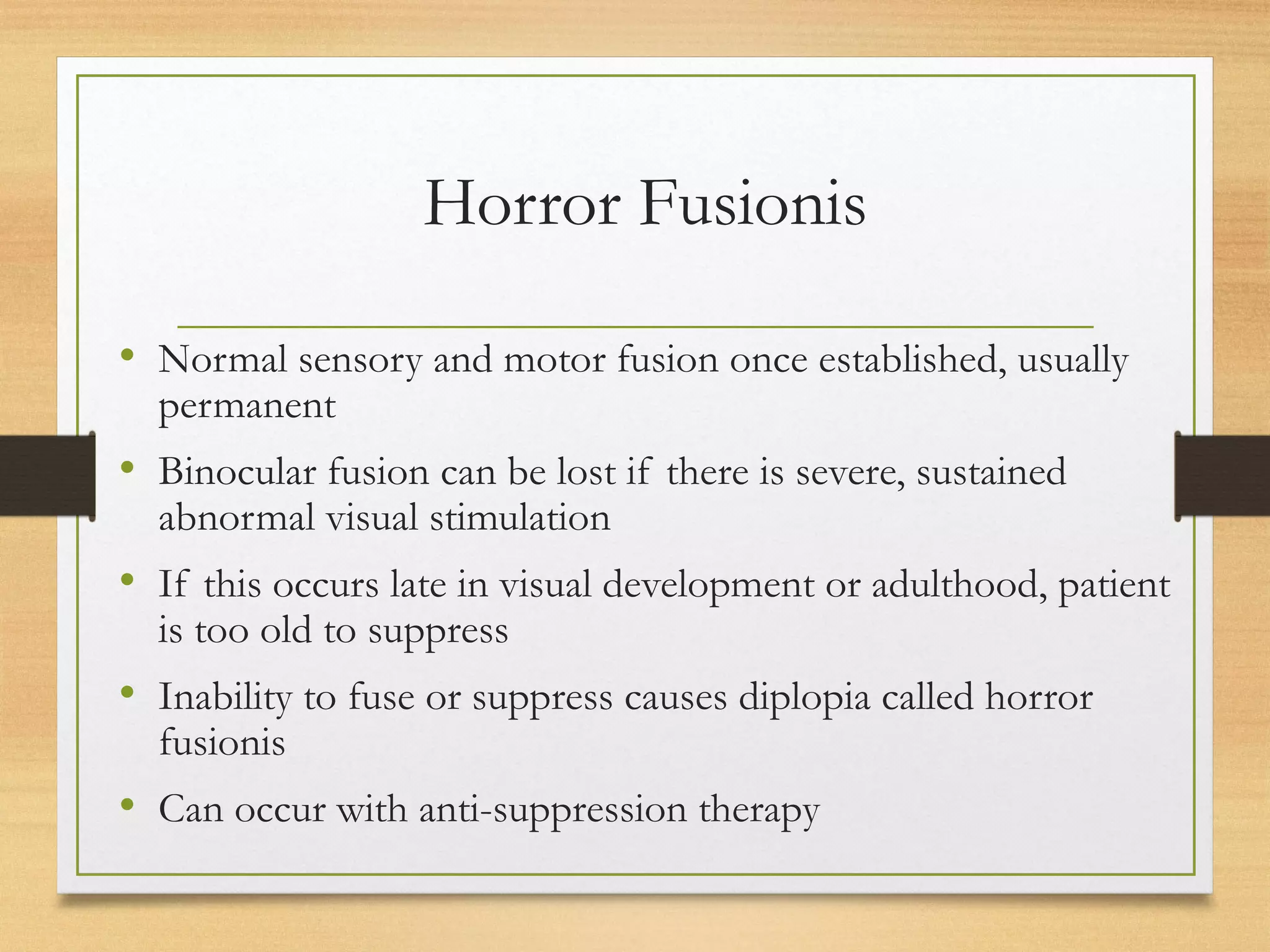 Horror Fusionis

• Normal sensory and motor fusion once established, usually permanent
• Binocular fusion can be lost if there is severe, sustained abnormal visual stimulation
• If this occurs late in visual development or adulthood, patient is too old to suppress
• Inability to fuse or suppress causes diplopia called horror fusionis
• Can occur with anti-suppression therapy